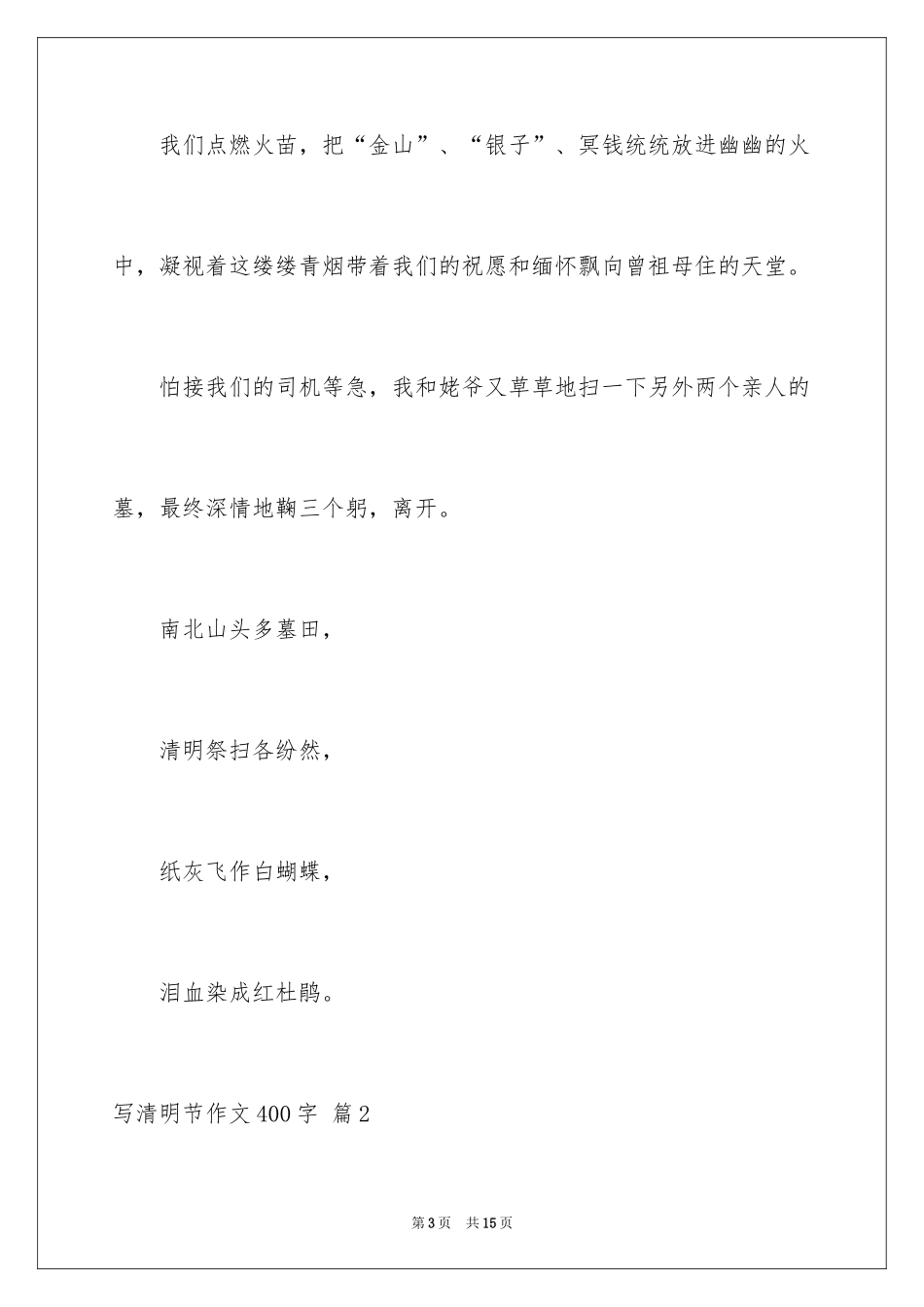 我们点燃火苗，把“金山”、“银子”、冥钱统统放进幽幽的火中，凝视着这缕缕青烟带着我们的祝愿和缅怀飘向曾祖母住的天堂。

怕接我们的司机等急，我和姥爷又草草地扫一下另外两个亲人的墓，最终深情地鞠三个躬，离开。

南北山头多墓田，

清明祭扫各纷然，

纸灰飞作白蝴蝶，

泪血染成红杜鹃。

写清明节作文400字 篇2

第3页 共15页